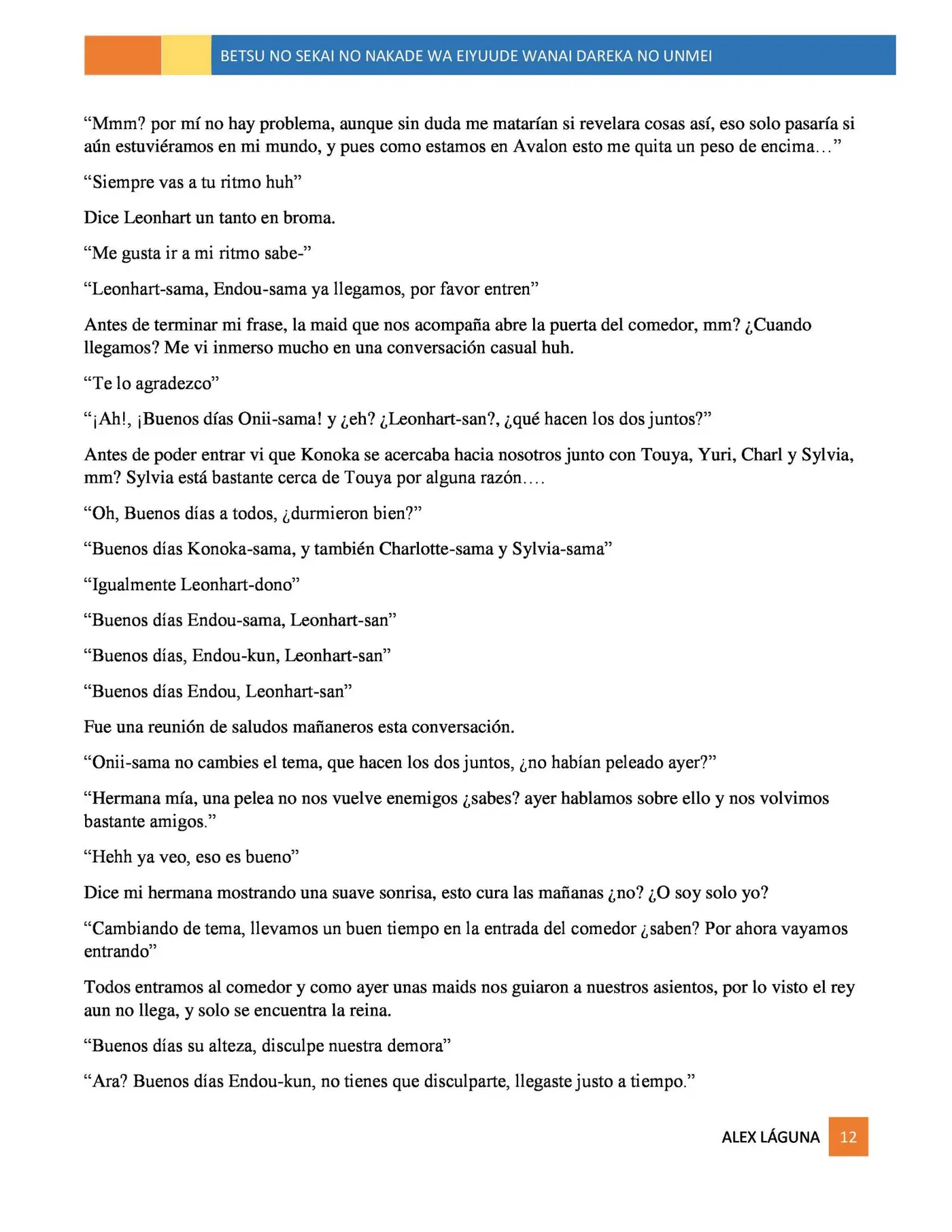 BETSU NO SEKAI NO NAKADE WA EIYUUDE WANAI DAREKA NO UNMEI

“Mmm? por mí no hay problema, aunque sin duda me matarían si revelara cosas así, eso solo pasaría si aún estuviéramos en mi mundo, y pues como estamos en Avalon esto me quita un peso de encima…”

“Siempre vas a tu ritmo huh”

Dice Leonhart un tanto en broma.

“Me gusta ir a mi ritmo sabe-”

“Leonhart-sama, Endou-sama ya llegamos, por favor entren”

Antes de terminar mi frase, la maid que nos acompaña abre la puerta del comedor, mm? ¿Cuando llegamos? Me vi inmerso mucho en una conversación casual huh.

“Te lo agradezco”

“¡Ah!, ¡Buenos días Onii-sama! y ¿eh? ¿Leonhart-san?, ¿qué hacen los dos juntos?”

Antes de poder entrar vi que Konoka se acercaba hacia nosotros junto con Touya, Yuri, Charl y Sylvia, mm? Sylvia está bastante cerca de Touya por alguna razón….

“Oh, Buenos días a todos, ¿durmieron bien?”

“Buenos días Konoka-sama, y también Charlotte-sama y Sylvia-sama”

“Igualmente Leonhart-dono”

“Buenos días Endou-sama, Leonhart-san”

“Buenos días, Endou-kun, Leonhart-san”

“Buenos días Endou, Leonhart-san”

Fue una reunión de saludos mañaneros esta conversación.

“Onii-sama no cambies el tema, que hacen los dos juntos, ¿no habían peleado ayer?”

“Hermana mía, una pelea no nos vuelve enemigos ¿sabes? ayer hablamos sobre ello y nos volvimos bastante amigos.”

“Hehh ya veo, eso es bueno”

Dice mi hermana mostrando una suave sonrisa, esto cura las mañanas ¿no? ¿O soy solo yo?

“Cambiando de tema, llevamos un buen tiempo en la entrada del comedor ¿saben? Por ahora vayamos entrando”

Todos entramos al comedor y como ayer unas maids nos guiaron a nuestros asientos, por lo visto el rey aun no llega, y solo se encuentra la reina.

“Buenos días su alteza, disculpe nuestra demora”

“Ara? Buenos días Endou-kun, no tienes que disculparte, llegaste justo a tiempo.”

ALEX LÁGUNA 12